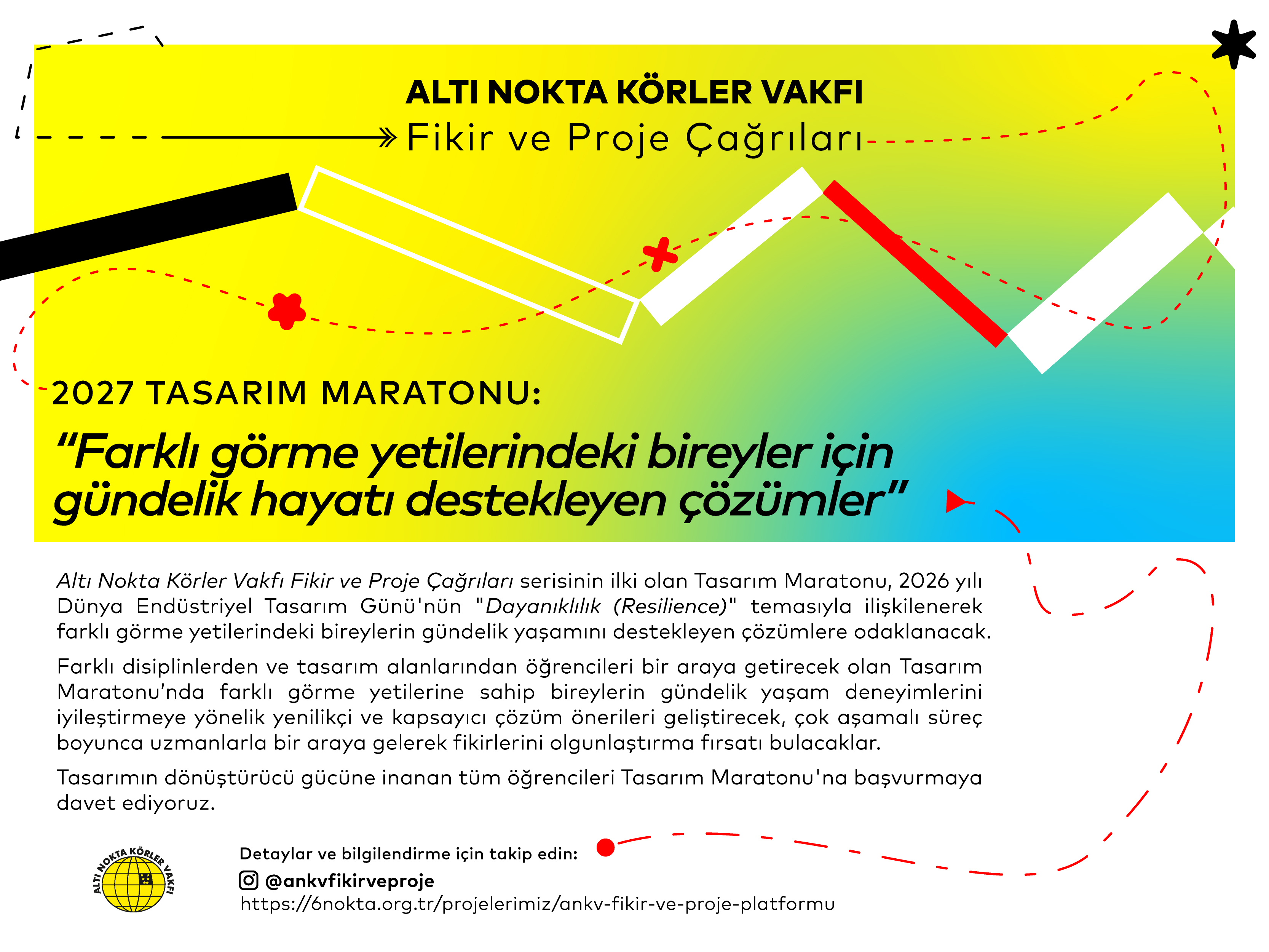 ALTI NOKTA KÖRLER VAKFI
Fikir ve Proje Çağrıları

2027 TASARIM MARATONU:
“Farklı görme yetilerindeki bireyler için gündelik hayatı destekleyen çözümler”

Altı Nokta Körler Vakfı Fikir ve Proje Çağrıları serisinin ilki olan Tasarım Maratonu, 2026 yılı Dünya Endüstriyel Tasarım Günü'nün "Dayanıklılık (Resilience)" temasıyla ilişkilenerek farklı görme yetilerindeki bireylerin gündelik yaşamını destekleyen çözümlere odaklanacak.

Farklı disiplinlerden ve tasarım alanlarından öğrencileri bir araya getirecek olan Tasarım Maratonu'nda farklı görme yetilerine sahip bireylerin gündelik yaşam deneyimlerini iyileştirmeye yönelik yenilikçi ve kapsayıcı çözüm önerileri geliştirecek, çok aşamalı süreç boyunca uzmanlarla bir araya gelerek fikirlerini olgunlaştırma fırsatı bulacaklar.

Tasarımın dönüştürücü gücüne inanan tüm öğrencileri Tasarım Maratonu'na başvurmaya davet ediyoruz.

ALTI NOKTA KÖRLER VAKFI

Detaylar ve bilgilendirme için takip edin:
@ankvfikirveproje
https://6nokta.org.tr/projelerimiz/ankv-fikir-ve-proje-platformu